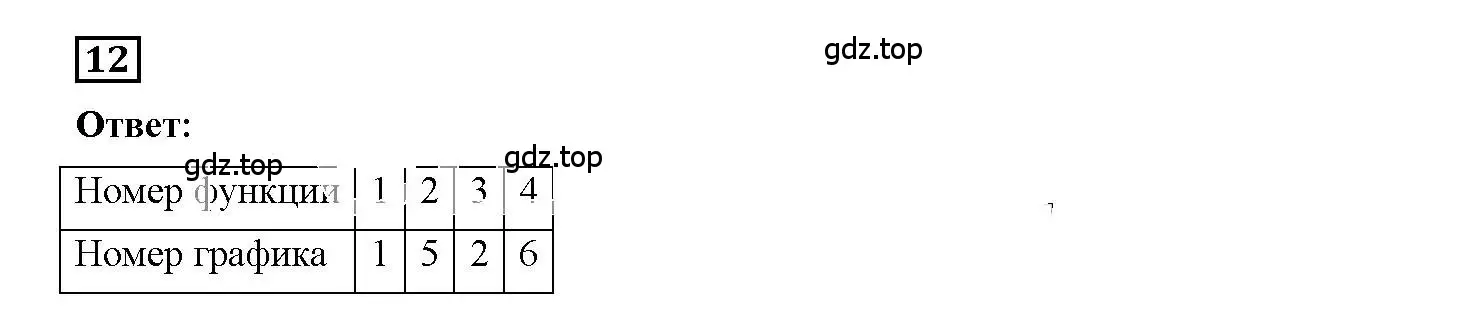 12

gdz.top

Ответ:

gdz.top gdz.top

| Номер функции | 1 | 2 | 3 | 4 |
|---|---|---|---|---|
| Номер графика | 1 | 5 | 2 | 6 |